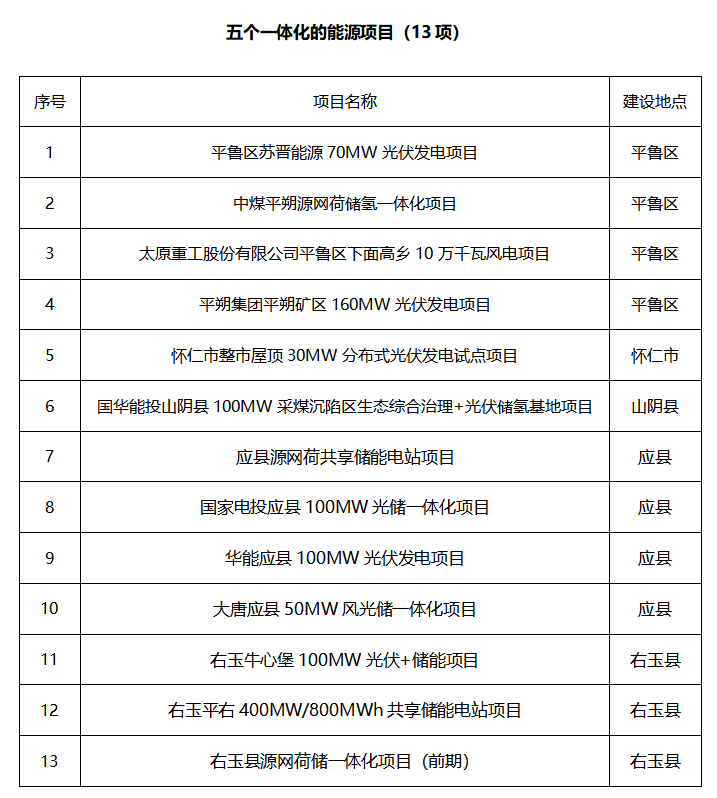 五个一体化的能源项目（13 项）

| 序号 | 项目名称 | 建设地点 |
|---|---|---|
| 1 | 平鲁区苏晋能源 70MW 光伏发电项目 | 平鲁区 |
| 2 | 中煤平朔源网荷储氢一体化项目 | 平鲁区 |
| 3 | 太原重工股份有限公司平鲁区下面高乡 10 万千瓦风电项目 | 平鲁区 |
| 4 | 平朔集团平朔矿区 160MW 光伏发电项目 | 平鲁区 |
| 5 | 怀仁市整市屋顶 30MW 分布式光伏发电试点项目 | 怀仁市 |
| 6 | 国华能投山阴县 100MW 采煤沉陷区生态综合治理+光伏储氢基地项目 | 山阴县 |
| 7 | 应县源网荷共享储能电站项目 | 应县 |
| 8 | 国家电投应县 100MW 光储一体化项目 | 应县 |
| 9 | 华能应县 100MW 光伏发电项目 | 应县 |
| 10 | 大唐应县 50MW 风光储一体化项目 | 应县 |
| 11 | 右玉牛心堡 100MW 光伏+储能项目 | 右玉县 |
| 12 | 右玉平右 400MW/800MWh 共享储能电站项目 | 右玉县 |
| 13 | 右玉县源网荷储一体化项目（前期） | 右玉县 |